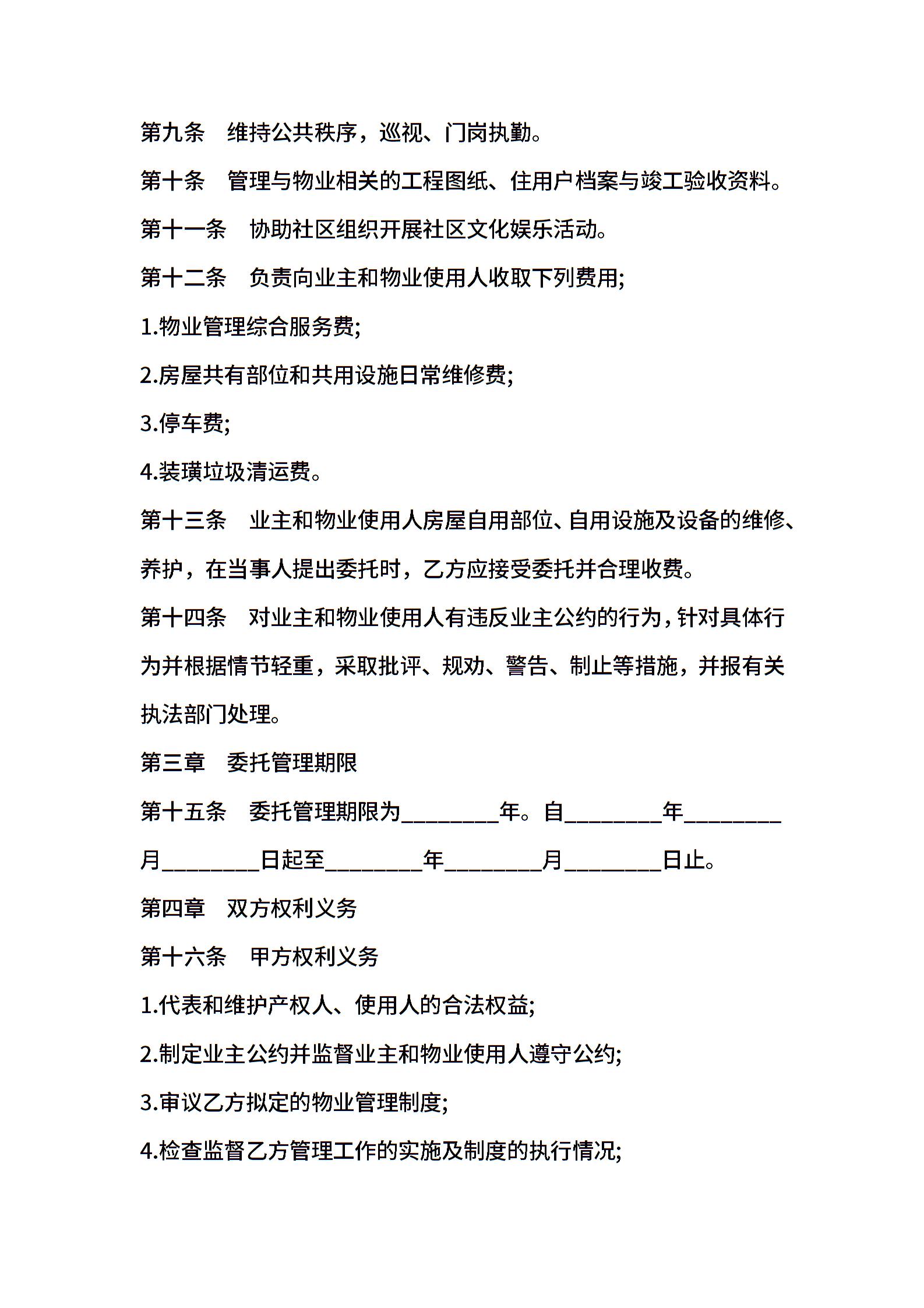 第九条　维持公共秩序，巡视、门岗执勤。

第十条　管理与物业相关的工程图纸、住用户档案与竣工验收资料。

第十一条　协助社区组织开展社区文化娱乐活动。

第十二条　负责向业主和物业使用人收取下列费用;

1.物业管理综合服务费;

2.房屋共有部位和共用设施日常维修费;

3.停车费;

4.装璜垃圾清运费。

第十三条　业主和物业使用人房屋自用部位、自用设施及设备的维修、养护，在当事人提出委托时，乙方应接受委托并合理收费。

第十四条　对业主和物业使用人有违反业主公约的行为，针对具体行为并根据情节轻重，采取批评、规劝、警告、制止等措施，并报有关执法部门处理。

第三章　委托管理期限

第十五条　委托管理期限为________年。自________年________月________日起至________年________月________日止。

第四章　双方权利义务

第十六条　甲方权利义务

1.代表和维护产权人、使用人的合法权益;

2.制定业主公约并监督业主和物业使用人遵守公约;

3.审议乙方拟定的物业管理制度;

4.检查监督乙方管理工作的实施及制度的执行情况;